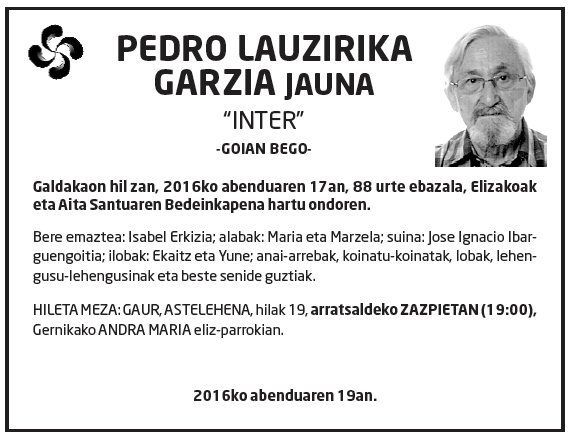 PEDRO LAUZIRIKA GARZIA JAUNA
"INTER"
-GOIAN BEGO-

Galdakaon hil zan, 2016ko abenduaren 17an, 88 urte ebazala, Elizakoak eta Aita Santuaren Bedeinkapena hartu ondoren.

Bere emaztea: Isabel Erkizia; alabak: Maria eta Marzela; suina: Jose Ignacio Ibarguengoitia; ilobak: Ekaitz eta Yune; anai-arrebak, koinatu-koinatak, lobak, lehengusu-lehengusinak eta beste senide guztiak.

HILETA MEZA: GAUR, ASTELEHENA, hilak 19, arratsaldeko ZAZPIETAN (19:00), Gernikako ANDRA MARIA eliz-parrokian.

2016ko abenduaren 19an.